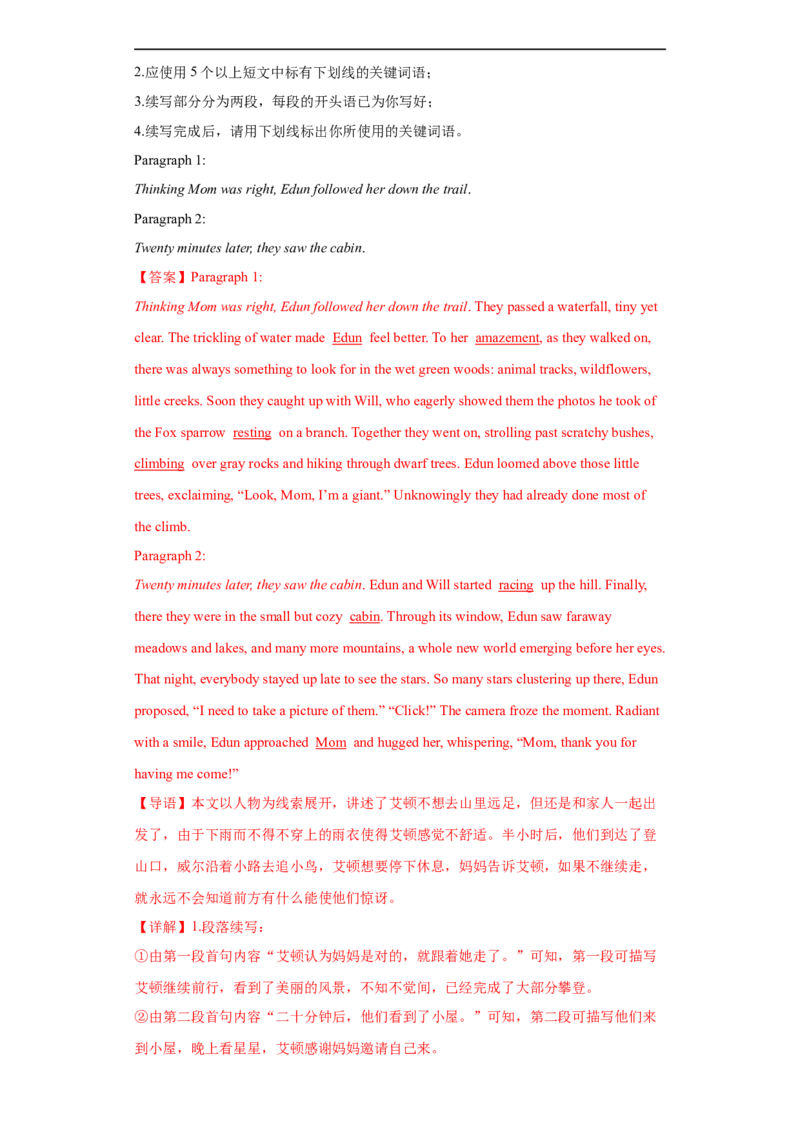 2.应使用5个以上短文中标有下划线的关键词语；

3.续写部分分为两段，每段的开头语已为你写好；

4.续写完成后，请用下划线标出你所使用的关键词语。

Paragraph 1:

Thinking Mom was right, Edun followed her down the trail.

Paragraph 2:

Twenty minutes later, they saw the cabin.

【答案】Paragraph 1:

Thinking Mom was right, Edun followed her down the trail. They passed a waterfall, tiny yet clear. The trickling of water made Edun feel better. To her amazement, as they walked on, there was always something to look for in the wet green woods: animal tracks, wildflowers, little creeks. Soon they caught up with Will, who eagerly showed them the photos he took of the Fox sparrow resting on a branch. Together they went on, strolling past scratchy bushes, climbing over gray rocks and hiking through dwarf trees. Edun loomed above those little trees, exclaiming, "Look, Mom, I'm a giant." Unknowingly they had already done most of the climb.

Paragraph 2:

Twenty minutes later, they saw the cabin. Edun and Will started racing up the hill. Finally, there they were in the small but cozy cabin. Through its window, Edun saw faraway meadows and lakes, and many more mountains, a whole new world emerging before her eyes. That night, everybody stayed up late to see the stars. So many stars clustering up there, Edun proposed, "I need to take a picture of them." "Click!" The camera froze the moment. Radiant with a smile, Edun approached Mom and hugged her, whispering, "Mom, thank you for having me come!"

【导语】本文以人物为线索展开，讲述了艾顿不想去山里远足，但还是和家人一起出发了，由于下雨而不得不穿上的雨衣使得艾顿感觉不舒适。半小时后，他们到达了登山口，威尔沿着小路去追小鸟，艾顿想要停下休息，妈妈告诉艾顿，如果不继续走，就永远不会知道前方有什么能使他们惊讶。

【详解】1.段落续写：

①由第一段首句内容“艾顿认为妈妈是对的，就跟着她走了。”可知，第一段可描写艾顿继续前行，看到了美丽的风景，不知不觉间，已经完成了大部分攀登。

②由第二段首句内容“二十分钟后，他们看到了小屋。”可知，第二段可描写他们来到小屋，晚上看星星，艾顿感谢妈妈邀请自己来。